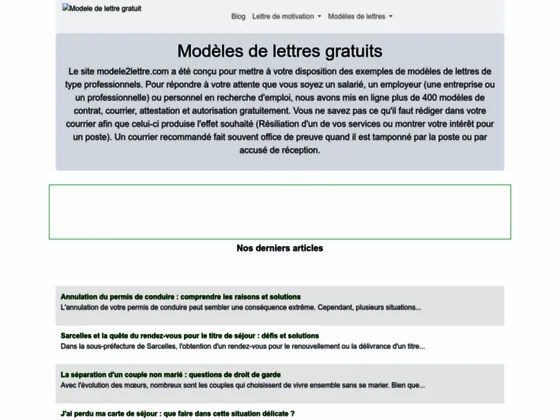 Modele de lettre gratuit

Blog Lettre de motivation Modèles de lettres

Modèles de lettres gratuits

Le site modele2lettre.com a été conçu pour mettre à votre disposition des exemples de modèles de lettres de type professionnels. Pour répondre à votre attente que vous soyez un salarié, un employeur (une entreprise ou un professionnelle) ou personnel en recherche d'emploi, nous avons mis en ligne plus de 400 modèles de contrat, courrier, attestation et autorisation gratuitement. Vous ne savez pas ce qu'il faut rédiger dans votre courrier afin que celui-ci produise l'effet souhaité (Résiliation d'un de vos services ou montrer votre intérêt pour un poste). Un courrier recommandé fait souvent office de preuve quand il est tamponné par la poste ou par accusé de réception.

Nos derniers articles

Annulation du permis de conduire : comprendre les raisons et solutions
L'annulation de votre permis de conduire peut sembler une conséquence extrême. Cependant, plusieurs situations...

Sarcelles et la quête du rendez-vous pour le titre de séjour : défis et solutions
Dans la sous-préfecture de Sarcelles, l'obtention d'un rendez-vous pour le renouvellement ou la délivrance d'un titre...

La séparation d'un couple non marié : questions de droit de garde
Avec l'évolution des mœurs, nombreux sont les couples qui choisissent de vivre ensemble sans se marier. Bien que...

J'ai perdu ma carte de séjour : que faire dans cette situation délicate ?